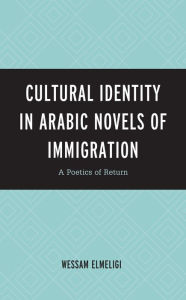 CULTURAL IDENTITY IN ARABIC NOVELS OF IMMIGRATION

A Poetics of Return

WESSAM ELMELIGI